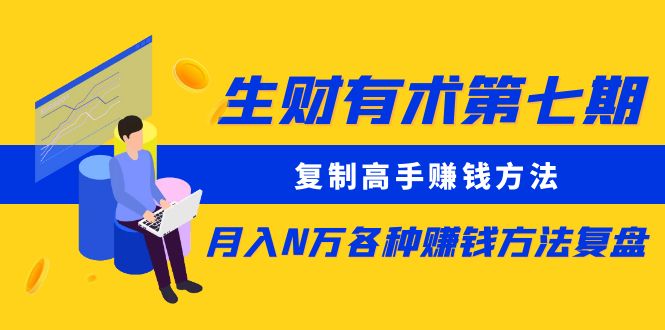 生财有术第七期

复制高手赚钱方法

月入N万各种赚钱方法复盘